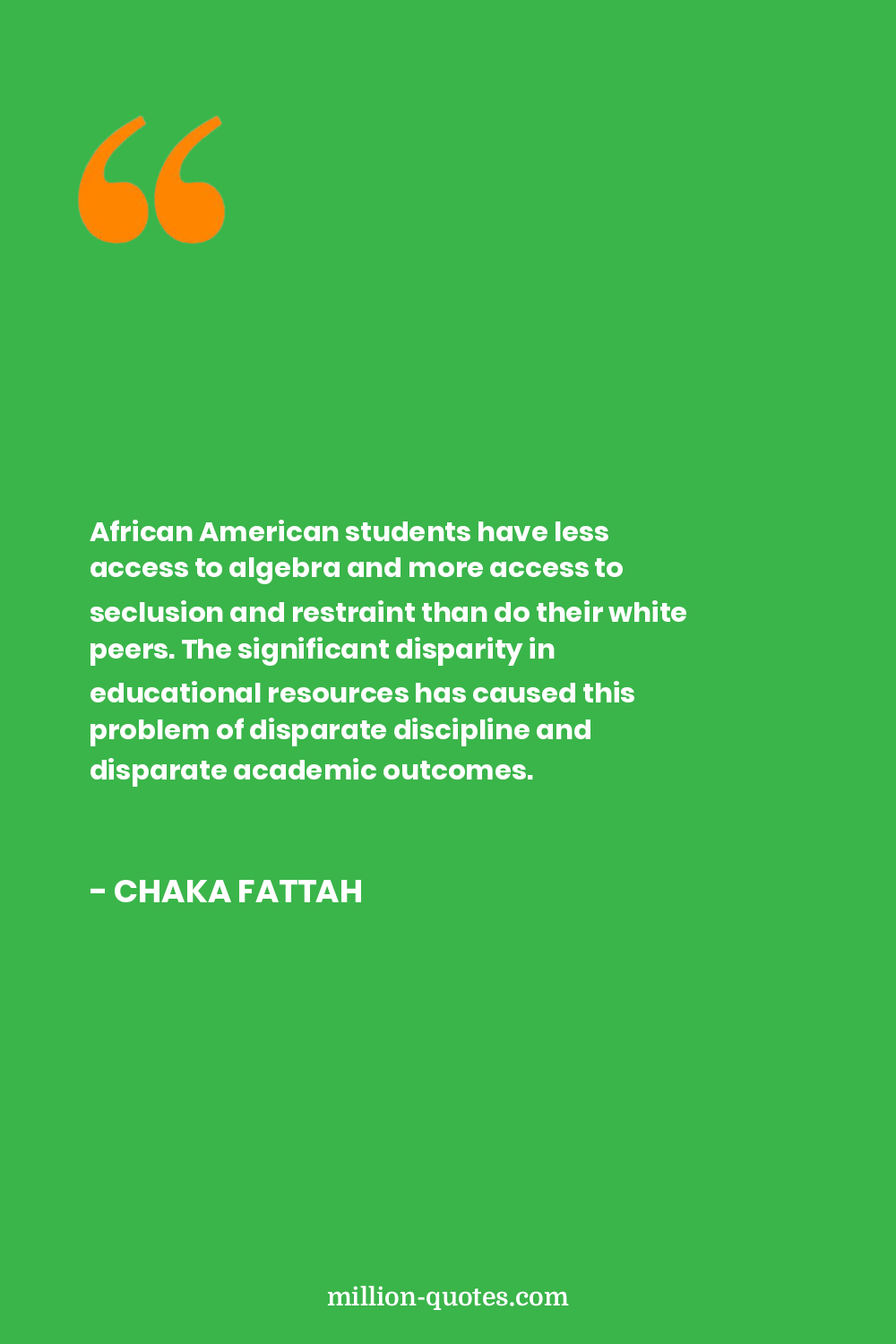 African American students have less access to algebra and more access to seclusion and restraint than do their white peers. The significant disparity in educational resources has caused this problem of disparate discipline and disparate academic outcomes.

- CHAKA FATTAH

million-quotes.com